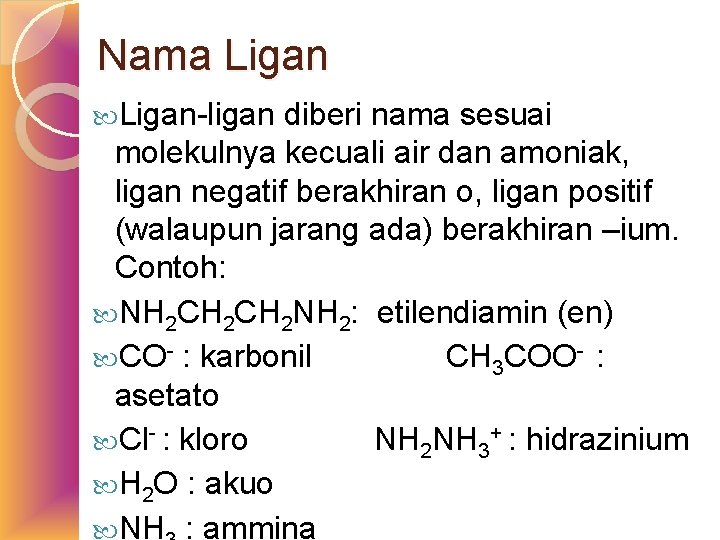 Nama Ligan

Ligan-ligan diberi nama sesuai molekulnya kecuali air dan amoniak, ligan negatif berakhiran o, ligan positif (walaupun jarang ada) berakhiran –ium. Contoh:

$NH_2CH_2CH_2NH_2$: etilendiamin (en)

$CO^-$ : karbonil $CH_3COO^-$ : asetato

$Cl^-$ : kloro $NH_2NH_3^+$ : hidrazinium

$H_2O$ : akuo

$NH_3$ : ammina